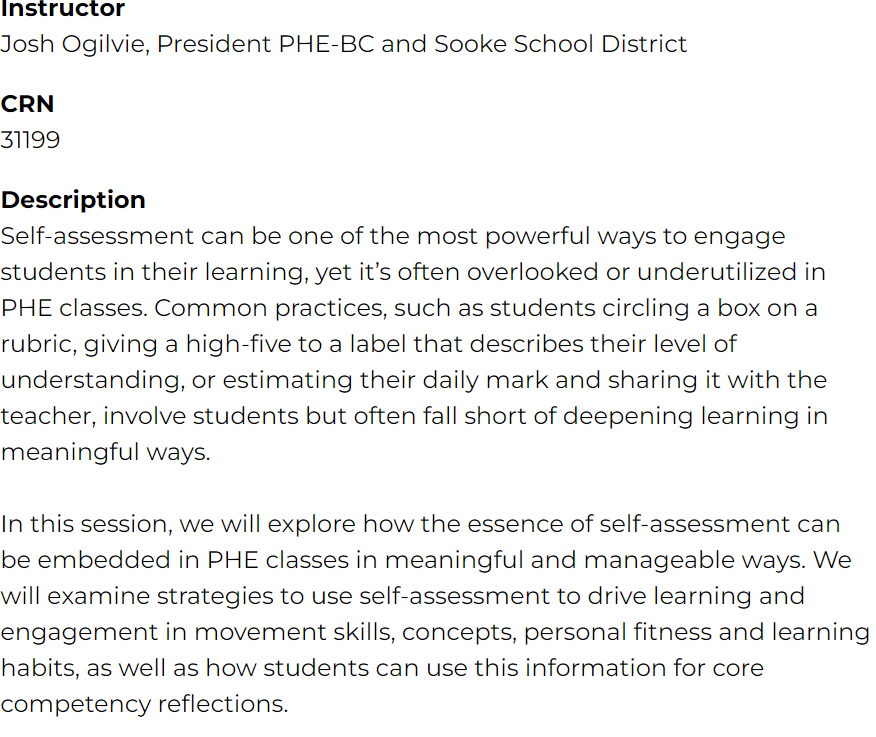 Instructor
Josh Ogilvie, President PHE-BC and Sooke School District

CRN
31199

Description
Self-assessment can be one of the most powerful ways to engage students in their learning, yet it's often overlooked or underutilized in PHE classes. Common practices, such as students circling a box on a rubric, giving a high-five to a label that describes their level of understanding, or estimating their daily mark and sharing it with the teacher, involve students but often fall short of deepening learning in meaningful ways.

In this session, we will explore how the essence of self-assessment can be embedded in PHE classes in meaningful and manageable ways. We will examine strategies to use self-assessment to drive learning and engagement in movement skills, concepts, personal fitness and learning habits, as well as how students can use this information for core competency reflections.